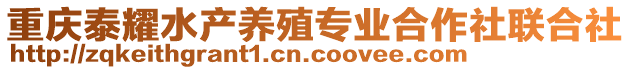 重庆泰耀水产养殖专业合作社联合社
http://zqkeithgrant1.cn.coovee.com